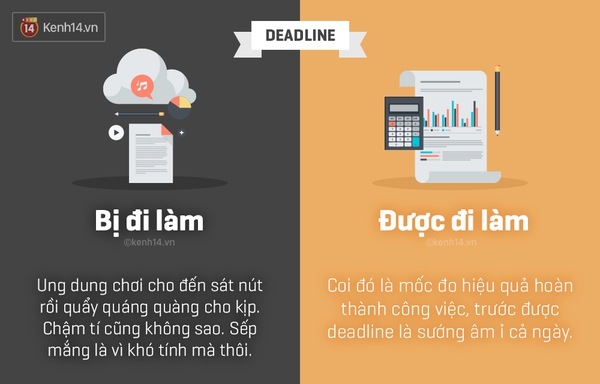 14 Kenh14.vn

DEADLINE

Bị đi làm

©kenh14.vn

Ung dung chơi cho đến sát nút rồi quẩy quáng quàng cho kịp. Chậm tí cũng không sao. Sếp mắng là vì khó tính mà thôi.

Được đi làm

©kenh14.vn

Coi đó là mốc đo hiệu quả hoàn thành công việc, trước được deadline là sướng âm ỉ cả ngày.